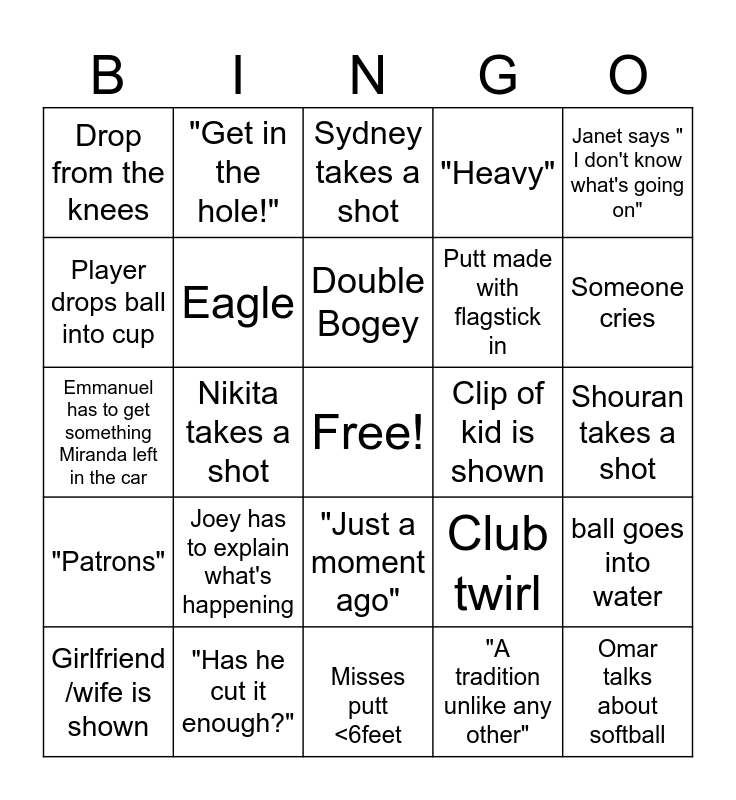 | B | I | N | G | O |
|---|---|---|---|---|
| Drop from the knees | "Get in the hole!" | Sydney takes a shot | "Heavy" | Janet says " I don't know what's going on" |
| Player drops ball into cup | Eagle | Double Bogey | Putt made with flagstick in | Someone cries |
| Emmanuel has to get something Miranda left in the car | Nikita takes a shot | Free! | Clip of kid is shown | Shouran takes a shot |
| "Patrons" | Joey has to explain what's happening | "Just a moment ago" | Club twirl | ball goes into water |
| Girlfriend /wife is shown | "Has he cut it enough?" | Misses putt <6feet | "A tradition unlike any other" | Omar talks about softball |